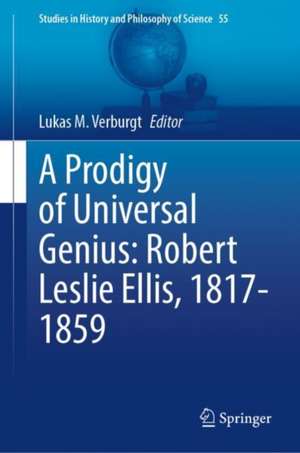 Studies in History and Philosophy of Science 55

Lukas M. Verburgt Editor

A Prodigy of Universal Genius: Robert Leslie Ellis, 1817-1859

Springer